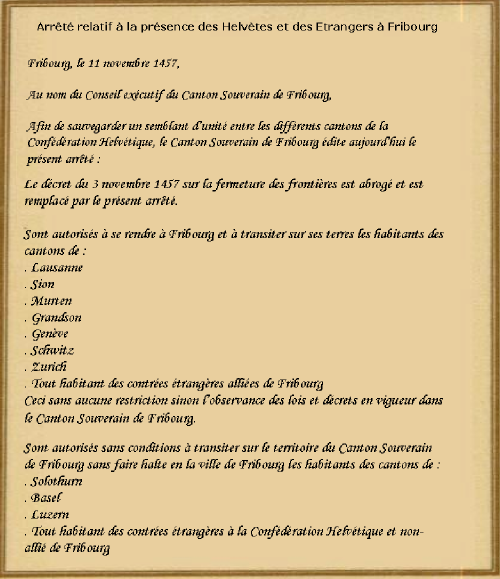 Arrêté relatif à la présence des Helvètes et des Etrangers à Fribourg

Fribourg, le 11 novembre 1457,

Au nom du Conseil exécutif du Canton Souverain de Fribourg,

Afin de sauvegarder un semblant d'unité entre les différents cantons de la Confédération Helvétique, le Canton Souverain de Fribourg édite aujourd'hui le présent arrêté :

Le décret du 3 novembre 1457 sur la fermeture des frontières est abrogé et est remplacé par le présent arrêté.

Sont autorisés à se rendre à Fribourg et à transiter sur ses terres les habitants des cantons de :
. Lausanne
. Sion
. Murten
. Grandson
. Genève
. Schwitz
. Zurich
. Tout habitant des contrées étrangères alliées de Fribourg
Ceci sans aucune restriction sinon l'observance des lois et décrets en vigueur dans le Canton Souverain de Fribourg.

Sont autorisés sans conditions à transiter sur le territoire du Canton Souverain de Fribourg sans faire halte en la ville de Fribourg les habitants des cantons de :
. Solothurn
. Basel
. Luzern
. Tout habitant des contrées étrangères à la Confédération Helvétique et non-allié de Fribourg